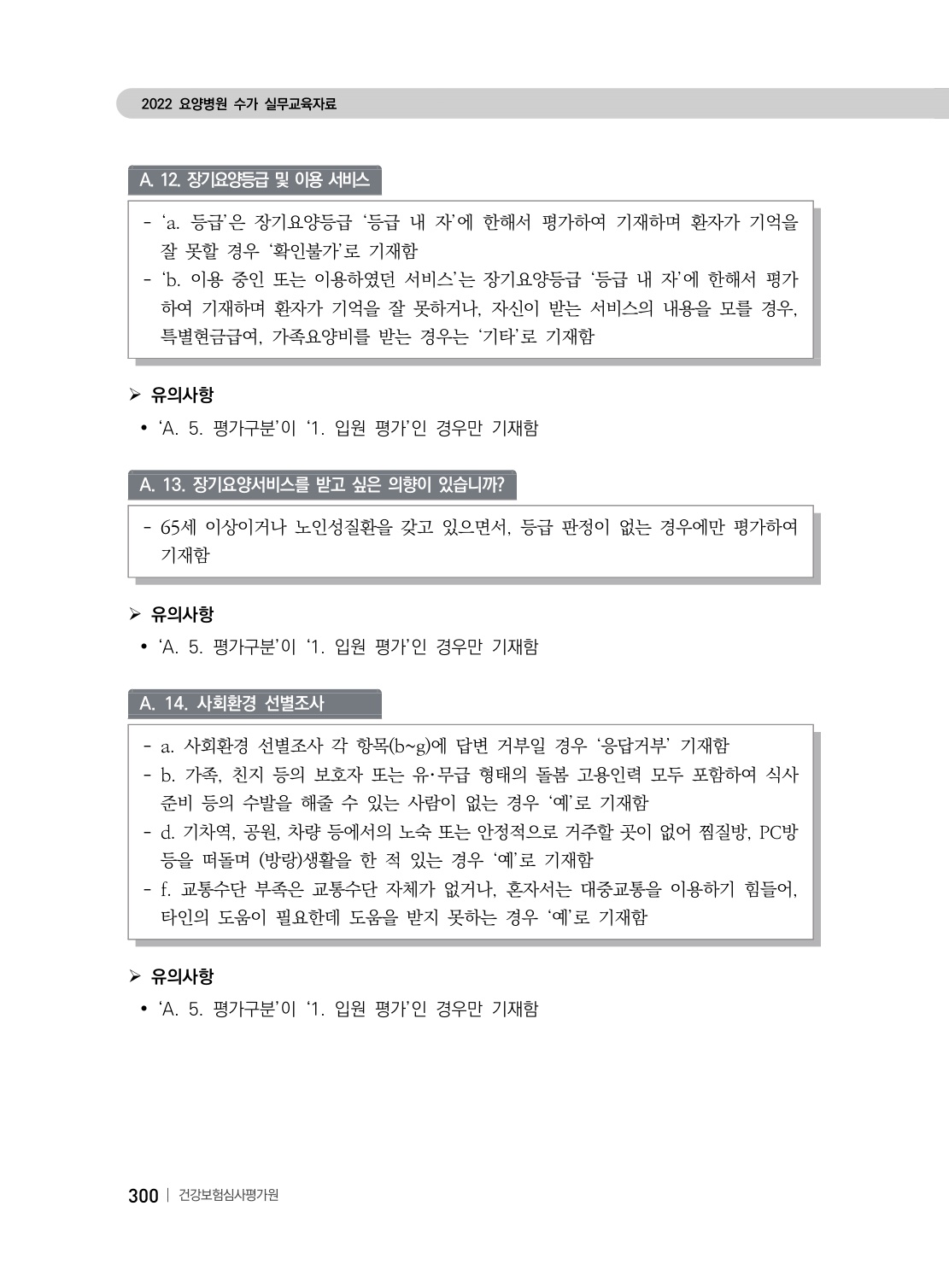 2022 요양병원 수가 실무교육자료

A. 12. 장기요양등급 및 이용 서비스

- 'a. 등급'은 장기요양등급 '등급 내 자'에 한해서 평가하여 기재하며 환자가 기억을 잘 못할 경우 '확인불가'로 기재함
- 'b. 이용 중인 또는 이용하였던 서비스'는 장기요양등급 '등급 내 자'에 한해서 평가하여 기재하며 환자가 기억을 잘 못하거나, 자신이 받는 서비스의 내용을 모를 경우, 특별현금급여, 가족요양비를 받는 경우는 '기타'로 기재함

➢ 유의사항
• 'A. 5. 평가구분'이 '1. 입원 평가'인 경우만 기재함

A. 13. 장기요양서비스를 받고 싶은 의향이 있습니까?

- 65세 이상이거나 노인성질환을 갖고 있으면서, 등급 판정이 없는 경우에만 평가하여 기재함

➢ 유의사항
• 'A. 5. 평가구분'이 '1. 입원 평가'인 경우만 기재함

A. 14. 사회환경 선별조사

- a. 사회환경 선별조사 각 항목(b~g)에 답변 거부일 경우 '응답거부' 기재함
- b. 가족, 친지 등의 보호자 또는 유·무급 형태의 돌봄 고용인력 모두 포함하여 식사 준비 등의 수발을 해줄 수 있는 사람이 없는 경우 '예'로 기재함
- d. 기차역, 공원, 차량 등에서의 노숙 또는 안정적으로 거주할 곳이 없어 찜질방, PC방 등을 떠돌며 (방랑)생활을 한 적 있는 경우 '예'로 기재함
- f. 교통수단 부족은 교통수단 자체가 없거나, 혼자서는 대중교통을 이용하기 힘들어, 타인의 도움이 필요한데 도움을 받지 못하는 경우 '예'로 기재함

➢ 유의사항
• 'A. 5. 평가구분'이 '1. 입원 평가'인 경우만 기재함

300 | 건강보험심사평가원